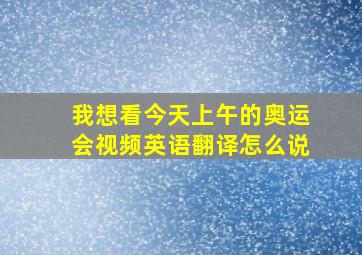 我想看今天上午的奥运会视频英语翻译怎么说